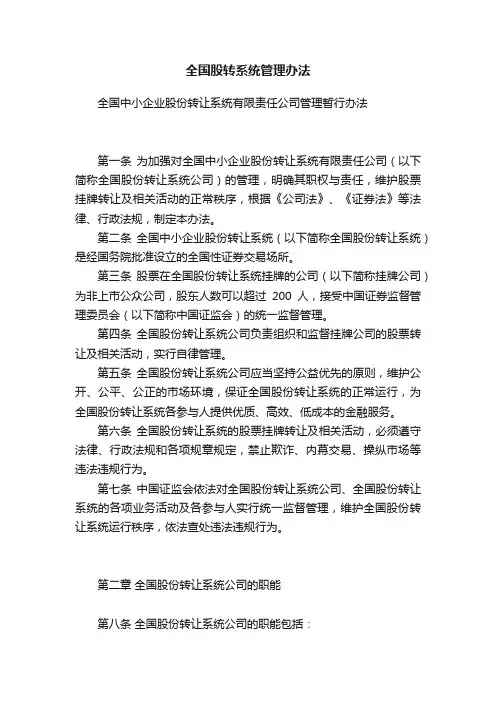 全国股转系统管理办法

全国中小企业股份转让系统有限责任公司管理暂行办法

第一条 为加强对全国中小企业股份转让系统有限责任公司（以下简称全国股份转让系统公司）的管理，明确其职权与责任，维护股票挂牌转让及相关活动的正常秩序，根据《公司法》、《证券法》等法律、行政法规，制定本办法。

第二条 全国中小企业股份转让系统（以下简称全国股份转让系统）是经国务院批准设立的全国性证券交易场所。

第三条 股票在全国股份转让系统挂牌的公司（以下简称挂牌公司）为非上市公众公司，股东人数可以超过 200 人，接受中国证券监督管理委员会（以下简称中国证监会）的统一监督管理。

第四条 全国股份转让系统公司负责组织和监督挂牌公司的股票转让及相关活动，实行自律管理。

第五条 全国股份转让系统公司应当坚持公益优先的原则，维护公开、公平、公正的市场环境，保证全国股份转让系统的正常运行，为全国股份转让系统各参与人提供优质、高效、低成本的金融服务。

第六条 全国股份转让系统的股票挂牌转让及相关活动，必须遵守法律、行政法规和各项规章规定，禁止欺诈、内幕交易、操纵市场等违法违规行为。

第七条 中国证监会依法对全国股份转让系统公司、全国股份转让系统的各项业务活动及各参与人实行统一监督管理，维护全国股份转让系统运行秩序，依法查处违法违规行为。

第二章 全国股份转让系统公司的职能

第八条 全国股份转让系统公司的职能包括：